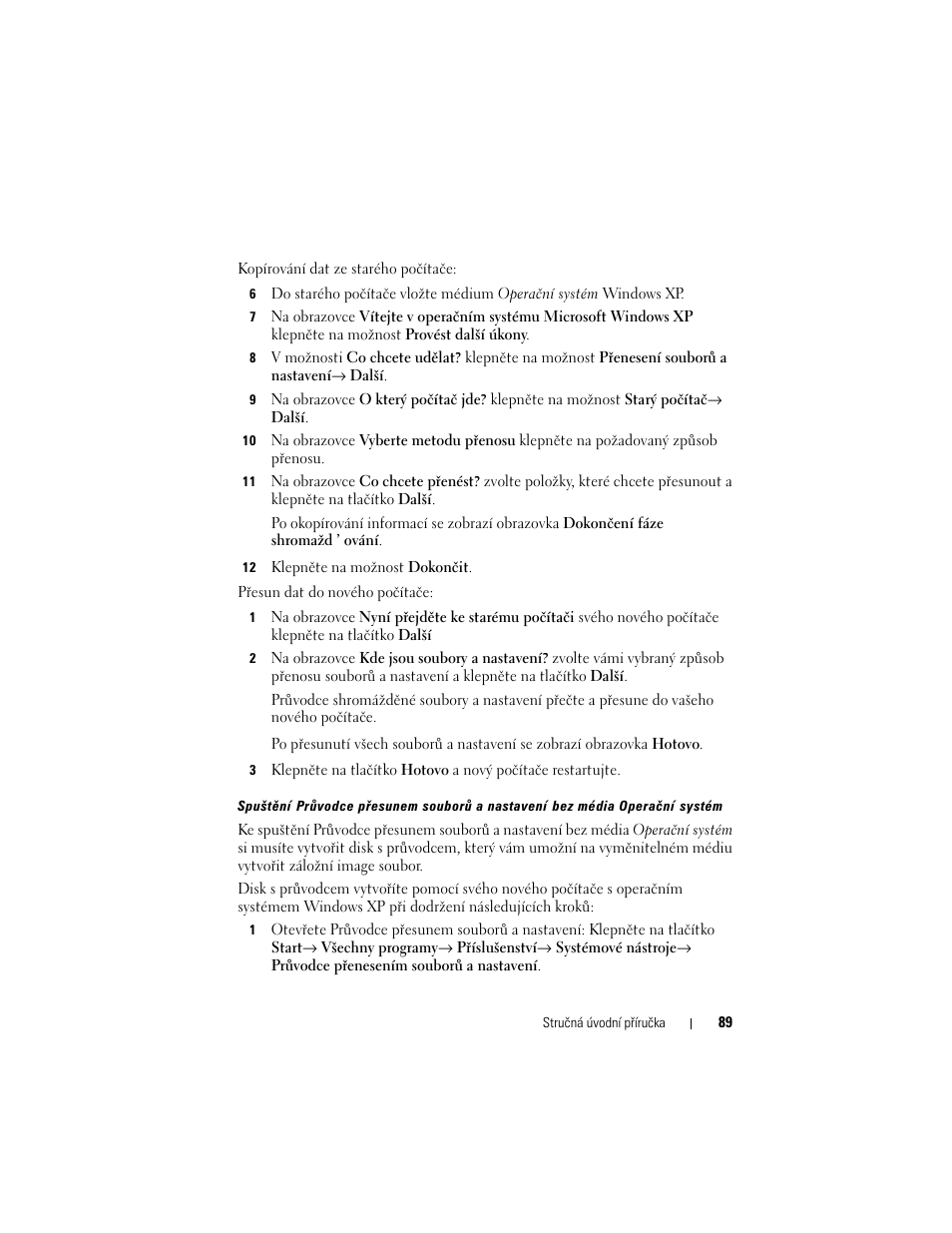 Kopírování dat ze starého počítače:

6 Do starého počítače vložte médium Operační systém Windows XP.

7 Na obrazovce Vítejte v operačním systému Microsoft Windows XP klepněte na možnost Provést další úkony.

8 V možnosti Co chcete udělat? klepněte na možnost Přenesení souborů a nastavení→ Další.

9 Na obrazovce O který počítač jde? klepněte na možnost Starý počítač→ Další.

10 Na obrazovce Vyberte metodu přenosu klepněte na požadovaný způsob přenosu.

11 Na obrazovce Co chcete přenést? zvolte položky, které chcete přesunout a klepněte na tlačítko Další.

Po okopírování informací se zobrazí obrazovka Dokončení fáze shromažd ’ ování.

12 Klepněte na možnost Dokončit.

Přesun dat do nového počítače:

1 Na obrazovce Nyní přejděte ke starému počítači svého nového počítače klepněte na tlačítko Další

2 Na obrazovce Kde jsou soubory a nastavení? zvolte vámi vybraný způsob přenosu souborů a nastavení a klepněte na tlačítko Další.

Průvodce shromážděné soubory a nastavení přečte a přesune do vašeho nového počítače.

Po přesunutí všech souborů a nastavení se zobrazí obrazovka Hotovo.

3 Klepněte na tlačítko Hotovo a nový počítače restartujte.

Spuštění Průvodce přesunem souborů a nastavení bez média Operační systém

Ke spuštění Průvodce přesunem souborů a nastavení bez média Operační systém si musíte vytvořit disk s průvodcem, který vám umožní na vyměnitelném médiu vytvořit záložní image soubor.

Disk s průvodcem vytvoříte pomocí svého nového počítače s operačním systémem Windows XP při dodržení následujících kroků:

1 Otevřete Průvodce přesunem souborů a nastavení: Klepněte na tlačítko Start→ Všechny programy→ Příslušenství→ Systémové nástroje→ Průvodce přenesením souborů a nastavení.

Stručná úvodní příručka | 89